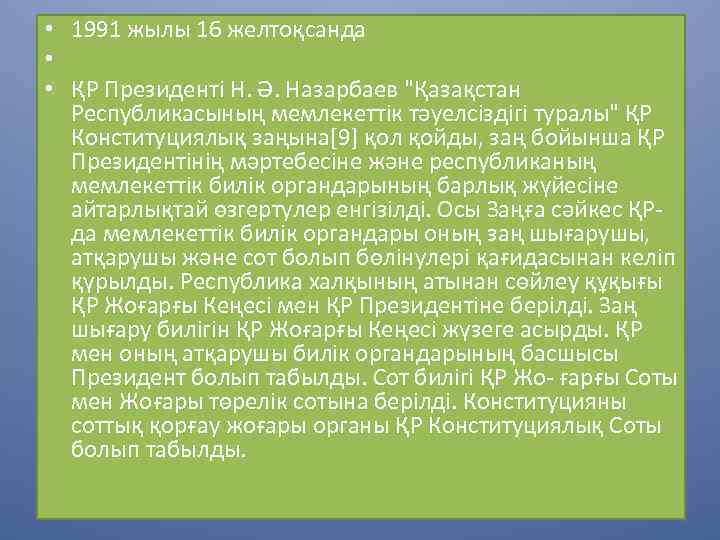 • 1991 жылы 16 желтоқсанда
•
• ҚР Президенті Н. Ә. Назарбаев "Қазақстан Республикасының мемлекеттік тәуелсіздігі туралы" ҚР Конституциялық заңына[9] қол қойды, заң бойынша ҚР Президентінің мәртебесіне және республиканың мемлекеттік билік органдарының барлық жүйесіне айтарлықтай өзгертулер енгізілді. Осы Заңға сәйкес ҚР-да мемлекеттік билік органдары оның заң шығарушы, атқарушы және сот болып бөлінулері қағидасынан келіп құрылды. Республика халқының атынан сөйлеу құқығы ҚР Жоғарғы Кеңесі мен ҚР Президентіне берілді. Заң шығару билігін ҚР Жоғарғы Кеңесі жүзеге асырды. ҚР мен оның атқарушы билік органдарының басшысы Президент болып табылды. Сот билігі ҚР Жо- ғарғы Соты мен Жоғары төрелік сотына берілді. Конституцияны соттық қорғау жоғары органы ҚР Конституциялық Соты болып табылды.